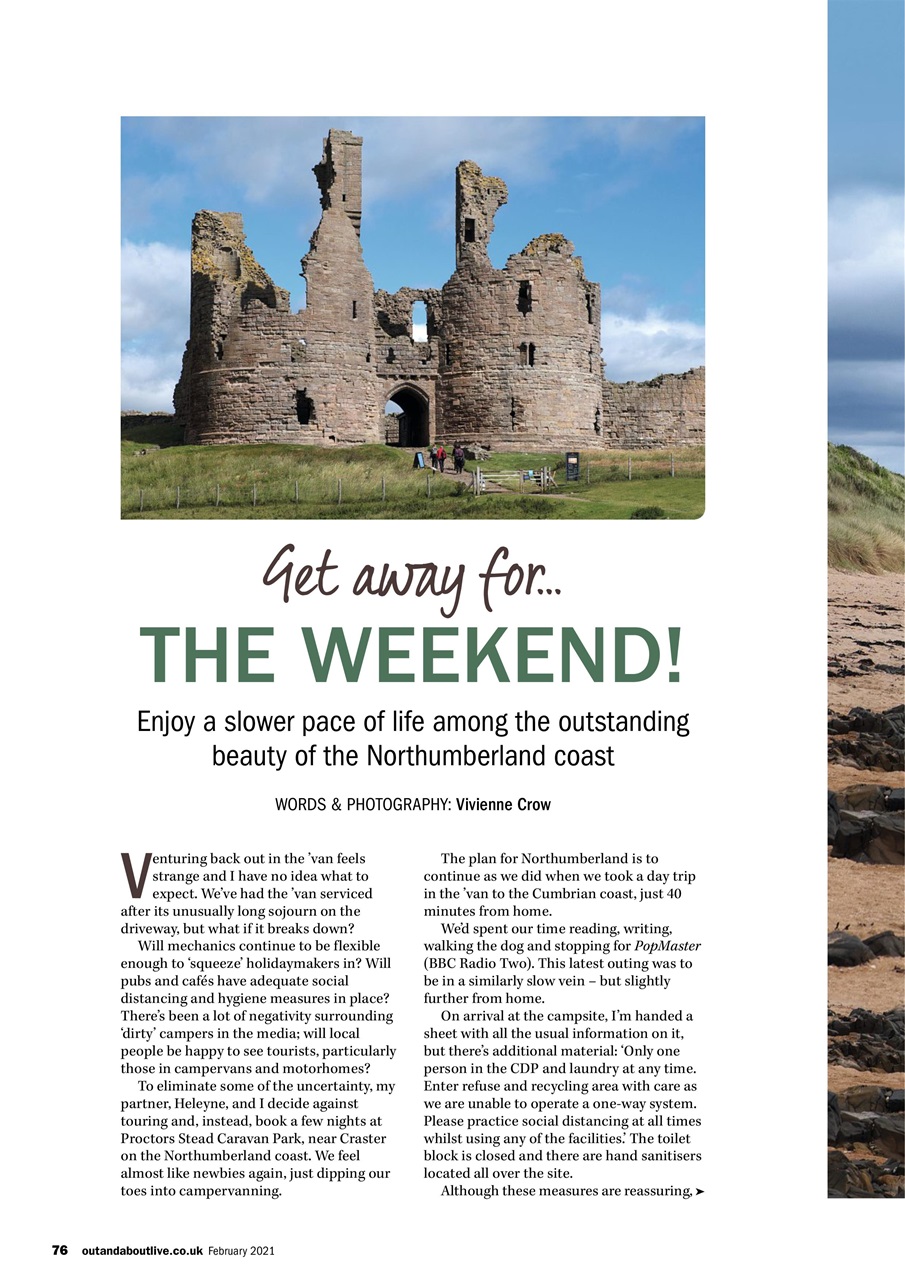 Get away for...
THE WEEKEND!

Enjoy a slower pace of life among the outstanding beauty of the Northumberland coast

WORDS & PHOTOGRAPHY: Vivienne Crow

Venturing back out in the 'van feels strange and I have no idea what to expect. We've had the 'van serviced after its unusually long sojourn on the driveway, but what if it breaks down?

Will mechanics continue to be flexible enough to 'squeeze' holidaymakers in? Will pubs and cafés have adequate social distancing and hygiene measures in place? There's been a lot of negativity surrounding 'dirty' campers in the media; will local people be happy to see tourists, particularly those in campervans and motorhomes?

To eliminate some of the uncertainty, my partner, Heleyne, and I decide against touring and, instead, book a few nights at Proctors Stead Caravan Park, near Craster on the Northumberland coast. We feel almost like newbies again, just dipping our toes into campervanning.

The plan for Northumberland is to continue as we did when we took a day trip in the 'van to the Cumbrian coast, just 40 minutes from home.

We'd spent our time reading, writing, walking the dog and stopping for PopMaster (BBC Radio Two). This latest outing was to be in a similarly slow vein – but slightly further from home.

On arrival at the campsite, I'm handed a sheet with all the usual information on it, but there's additional material: 'Only one person in the CDP and laundry at any time. Enter refuse and recycling area with care as we are unable to operate a one-way system. Please practice social distancing at all times whilst using any of the facilities.' The toilet block is closed and there are hand sanitisers located all over the site.

Although these measures are reassuring, ➤

76 outandaboutlive.co.uk February 2021